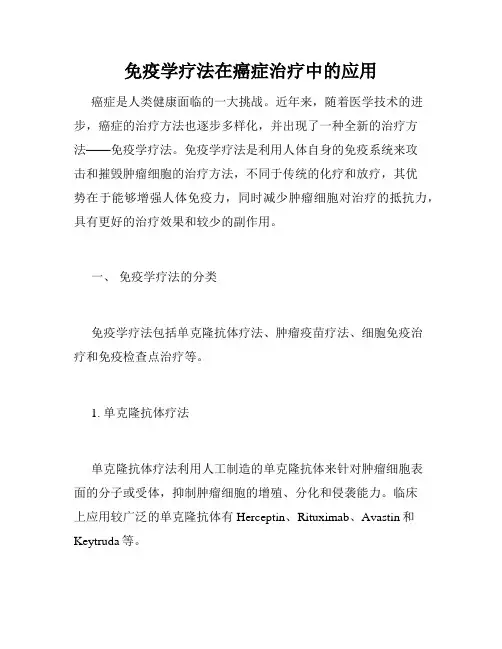 免疫学疗法在癌症治疗中的应用

癌症是人类健康面临的一大挑战。近年来，随着医学技术的进步，癌症的治疗方法也逐步多样化，并出现了一种全新的治疗方法——免疫学疗法。免疫学疗法是利用人体自身的免疫系统来攻击和摧毁肿瘤细胞的治疗方法，不同于传统的化疗和放疗，其优势在于能够增强人体免疫力，同时减少肿瘤细胞对治疗的抵抗力，具有更好的治疗效果和较少的副作用。

一、 免疫学疗法的分类

免疫学疗法包括单克隆抗体疗法、肿瘤疫苗疗法、细胞免疫治疗和免疫检查点治疗等。

1. 单克隆抗体疗法

单克隆抗体疗法利用人工制造的单克隆抗体来针对肿瘤细胞表面的分子或受体，抑制肿瘤细胞的增殖、分化和侵袭能力。临床上应用较广泛的单克隆抗体有 Herceptin、Rituximab、Avastin 和 Keytruda 等。